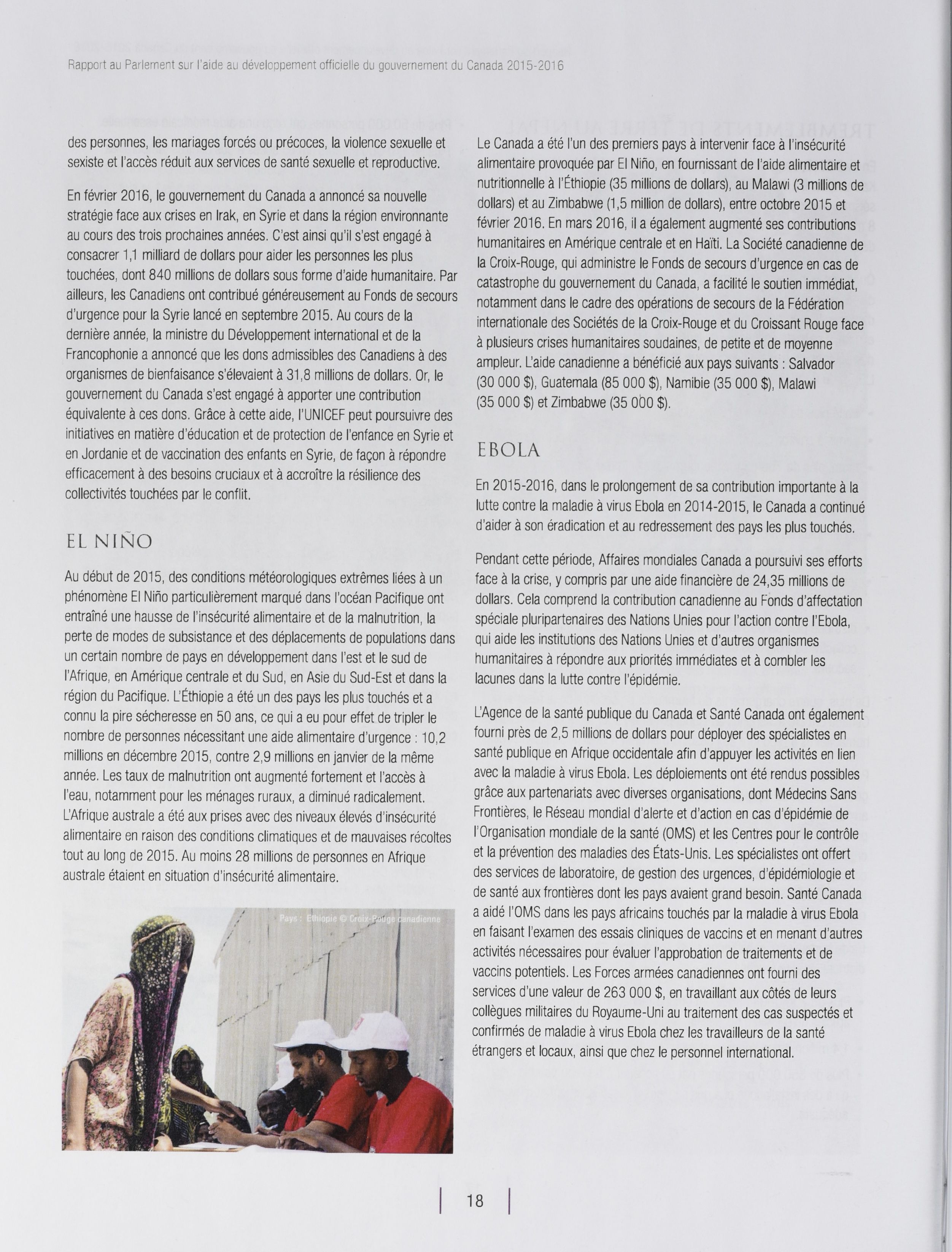 Rapport au Parlement sur l'aide au développement officielle du gouvernement du Canada 2015-2016

des personnes, les mariages forcés ou précoces, la violence sexuelle et sexiste et l'accès réduit aux services de santé sexuelle et reproductive.

En février 2016, le gouvernement du Canada a annoncé sa nouvelle stratégie face aux crises en Irak, en Syrie et dans la région environnante au cours des trois prochaines années. C'est ainsi qu'il s'est engagé à consacrer 1,1 milliard de dollars pour aider les personnes les plus touchées, dont 840 millions de dollars sous forme d'aide humanitaire. Par ailleurs, les Canadiens ont contribué généreusement au Fonds de secours d'urgence pour la Syrie lancé en septembre 2015. Au cours de la dernière année, la ministre du Développement international et de la Francophonie a annoncé que les dons admissibles des Canadiens à des organismes de bienfaisance s'élevaient à 31,8 millions de dollars. Or, le gouvernement du Canada s'est engagé à apporter une contribution équivalente à ces dons. Grâce à cette aide, l'UNICEF peut poursuivre des initiatives en matière d'éducation et de protection de l'enfance en Syrie et en Jordanie et de vaccination des enfants en Syrie, de façon à répondre efficacement à des besoins cruciaux et à accroître la résilience des collectivités touchées par le conflit.

EL NIÑO

Au début de 2015, des conditions météorologiques extrêmes liées à un phénomène El Niño particulièrement marqué dans l'océan Pacifique ont entraîné une hausse de l'insécurité alimentaire et de la malnutrition, la perte de modes de subsistance et des déplacements de populations dans un certain nombre de pays en développement dans l'est et le sud de l'Afrique, en Amérique centrale et du Sud, en Asie du Sud-Est et dans la région du Pacifique. L'Éthiopie a été un des pays les plus touchés et a connu la pire sécheresse en 50 ans, ce qui a eu pour effet de tripler le nombre de personnes nécessitant une aide alimentaire d'urgence : 10,2 millions en décembre 2015, contre 2,9 millions en janvier de la même année. Les taux de malnutrition ont augmenté fortement et l'accès à l'eau, notamment pour les ménages ruraux, a diminué radicalement. L'Afrique australe a été aux prises avec des niveaux élevés d'insécurité alimentaire en raison des conditions climatiques et de mauvaises récoltes tout au long de 2015. Au moins 28 millions de personnes en Afrique australe étaient en situation d'insécurité alimentaire.

Pays : Éthiopie © Croix-Rouge canadienne

Le Canada a été l'un des premiers pays à intervenir face à l'insécurité alimentaire provoquée par El Niño, en fournissant de l'aide alimentaire et nutritionnelle à l'Éthiopie (35 millions de dollars), au Malawi (3 millions de dollars) et au Zimbabwe (1,5 million de dollars), entre octobre 2015 et février 2016. En mars 2016, il a également augmenté ses contributions humanitaires en Amérique centrale et en Haïti. La Société canadienne de la Croix-Rouge, qui administre le Fonds de secours d'urgence en cas de catastrophe du gouvernement du Canada, a facilité le soutien immédiat, notamment dans le cadre des opérations de secours de la Fédération internationale des Sociétés de la Croix-Rouge et du Croissant Rouge face à plusieurs crises humanitaires soudaines, de petite et de moyenne ampleur. L'aide canadienne a bénéficié aux pays suivants : Salvador (30 000 $), Guatemala (85 000 $), Namibie (35 000 $), Malawi (35 000 $) et Zimbabwe (35 000 $).

EBOLA

En 2015-2016, dans le prolongement de sa contribution importante à la lutte contre la maladie à virus Ebola en 2014-2015, le Canada a continué d'aider à son éradication et au redressement des pays les plus touchés.

Pendant cette période, Affaires mondiales Canada a poursuivi ses efforts face à la crise, y compris par une aide financière de 24,35 millions de dollars. Cela comprend la contribution canadienne au Fonds d'affectation spéciale pluripartenaires des Nations Unies pour l'action contre l'Ebola, qui aide les institutions des Nations Unies et d'autres organismes humanitaires à répondre aux priorités immédiates et à combler les lacunes dans la lutte contre l'épidémie.

L'Agence de la santé publique du Canada et Santé Canada ont également fourni près de 2,5 millions de dollars pour déployer des spécialistes en santé publique en Afrique occidentale afin d'appuyer les activités en lien avec la maladie à virus Ebola. Les déploiements ont été rendus possibles grâce aux partenariats avec diverses organisations, dont Médecins Sans Frontières, le Réseau mondial d'alerte et d'action en cas d'épidémie de l'Organisation mondiale de la santé (OMS) et les Centres pour le contrôle et la prévention des maladies des États-Unis. Les spécialistes ont offert des services de laboratoire, de gestion des urgences, d'épidémiologie et de santé aux frontières dont les pays avaient grand besoin. Santé Canada a aidé l'OMS dans les pays africains touchés par la maladie à virus Ebola en faisant l'examen des essais cliniques de vaccins et en menant d'autres activités nécessaires pour évaluer l'approbation de traitements et de vaccins potentiels. Les Forces armées canadiennes ont fourni des services d'une valeur de 263 000 $, en travaillant aux côtés de leurs collègues militaires du Royaume-Uni au traitement des cas suspectés et confirmés de maladie à virus Ebola chez les travailleurs de la santé étrangers et locaux, ainsi que chez le personnel international.

18